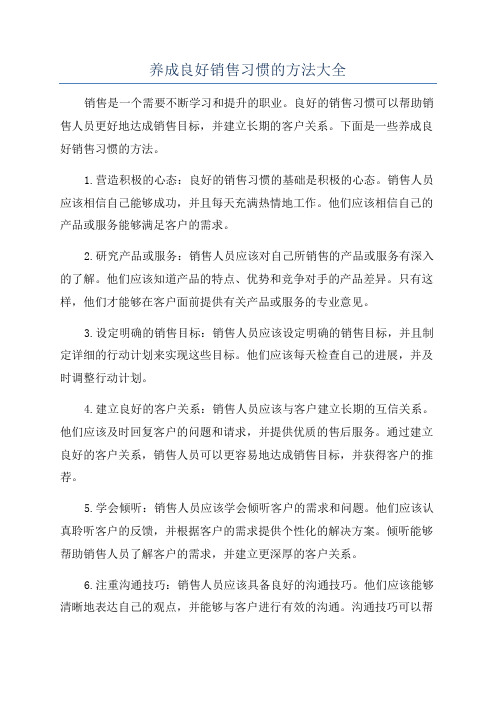 养成良好销售习惯的方法大全

销售是一个需要不断学习和提升的职业。良好的销售习惯可以帮助销售人员更好地达成销售目标，并建立长期的客户关系。下面是一些养成良好销售习惯的方法。

1.营造积极的心态：良好的销售习惯的基础是积极的心态。销售人员应该相信自己能够成功，并且每天充满热情地工作。他们应该相信自己的产品或服务能够满足客户的需求。

2.研究产品或服务：销售人员应该对自己所销售的产品或服务有深入的了解。他们应该知道产品的特点、优势和竞争对手的产品差异。只有这样，他们才能够在客户面前提供有关产品或服务的专业意见。

3.设定明确的销售目标：销售人员应该设定明确的销售目标，并且制定详细的行动计划来实现这些目标。他们应该每天检查自己的进展，并及时调整行动计划。

4.建立良好的客户关系：销售人员应该与客户建立长期的互信关系。他们应该及时回复客户的问题和请求，并提供优质的售后服务。通过建立良好的客户关系，销售人员可以更容易地达成销售目标，并获得客户的推荐。

5.学会倾听：销售人员应该学会倾听客户的需求和问题。他们应该认真聆听客户的反馈，并根据客户的需求提供个性化的解决方案。倾听能够帮助销售人员了解客户的需求，并建立更深厚的客户关系。

6.注重沟通技巧：销售人员应该具备良好的沟通技巧。他们应该能够清晰地表达自己的观点，并能够与客户进行有效的沟通。沟通技巧可以帮